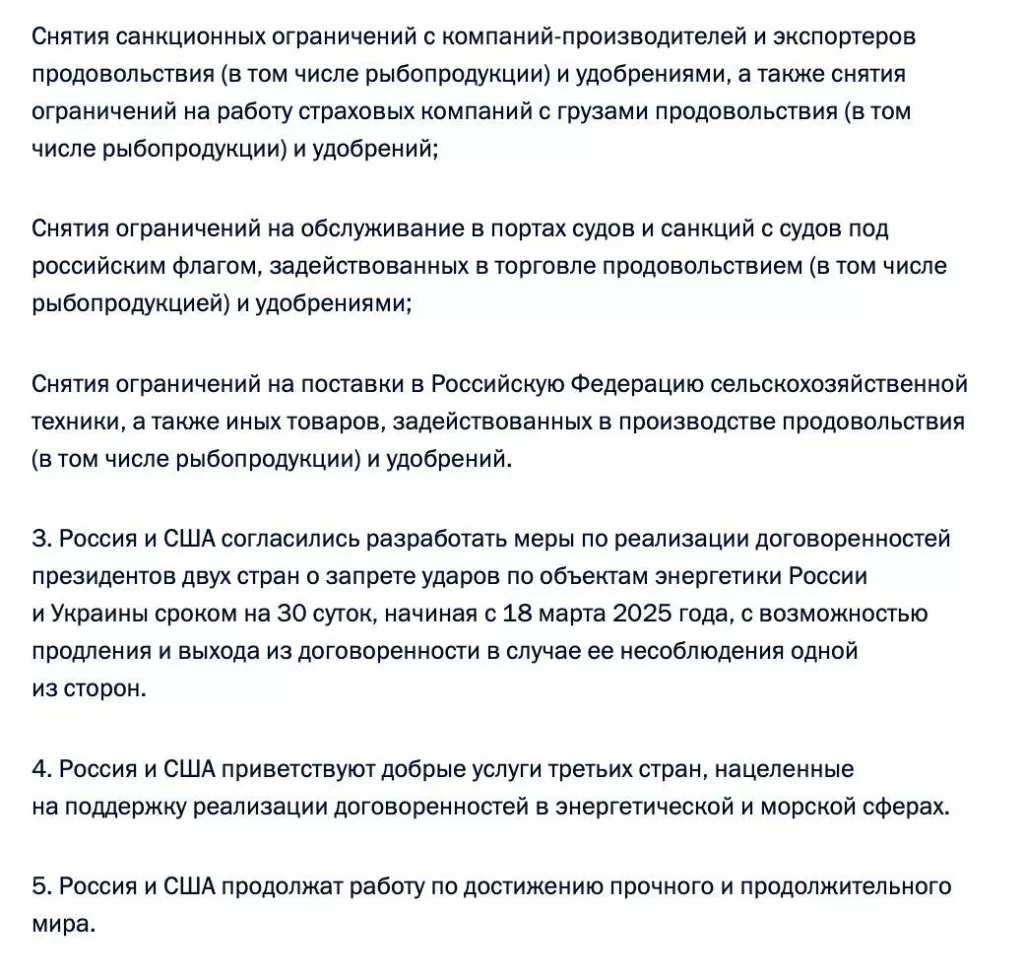 Снятия санкционных ограничений с компаний-производителей и экспортеров продовольствия (в том числе рыбопродукции) и удобрениями, а также снятия ограничений на работу страховых компаний с грузами продовольствия (в том числе рыбопродукции) и удобрений;

Снятия ограничений на обслуживание в портах судов и санкций с судов под российским флагом, задействованных в торговле продовольствием (в том числе рыбопродукцией) и удобрениями;

Снятия ограничений на поставки в Российскую Федерацию сельскохозяйственной техники, а также иных товаров, задействованных в производстве продовольствия (в том числе рыбопродукции) и удобрений.

3. Россия и США согласились разработать меры по реализации договоренностей президентов двух стран о запрете ударов по объектам энергетики России и Украины сроком на 30 суток, начиная с 18 марта 2025 года, с возможностью продления и выхода из договоренности в случае ее несоблюдения одной из сторон.

4. Россия и США приветствуют добрые услуги третьих стран, нацеленные на поддержку реализации договоренностей в энергетической и морской сферах.

5. Россия и США продолжат работу по достижению прочного и продолжительного мира.